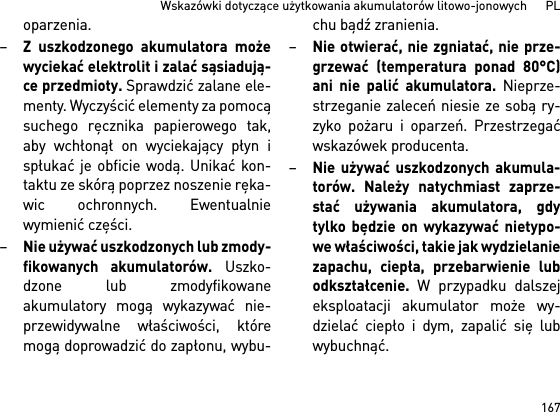 Wskazówki dotyczące użytkowania akumulatorów litowo-jonowych PL

oparzenia.

– Z uszkodzonego akumulatora może wyciekać elektrolit i zalać sąsiadujące przedmioty. Sprawdzić zalane elementy. Wyczyścić elementy za pomocą suchego ręcznika papierowego tak, aby wchłonął on wyciekający płyn i spłukać je obficie wodą. Unikać kontaktu ze skórą poprzez noszenie rękawic ochronnych. Ewentualnie wymienić części.

– Nie używać uszkodzonych lub zmodyfikowanych akumulatorów. Uszkodzone lub zmodyfikowane akumulatory mogą wykazywać nieprzewidywalne właściwości, które mogą doprowadzić do zapłonu, wybuchu bądź zranienia.

– Nie otwierać, nie zgniatać, nie przegrzewać (temperatura ponad 80°C) ani nie palić akumulatora. Nieprzestrzeganie zaleceń niesie ze sobą ryzyko pożaru i oparzeń. Przestrzegać wskazówek producenta.

– Nie używać uszkodzonych akumulatorów. Należy natychmiast zaprzestać używania akumulatora, gdy tylko będzie on wykazywać nietypowe właściwości, takie jak wydzielanie zapachu, ciepła, przebarwienie lub odkształcenie. W przypadku dalszej eksploatacji akumulator może wydzielać ciepło i dym, zapalić się lub wybuchnąć.

167